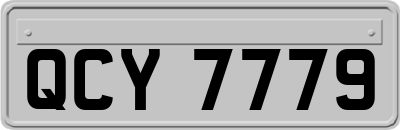 QCY 7779